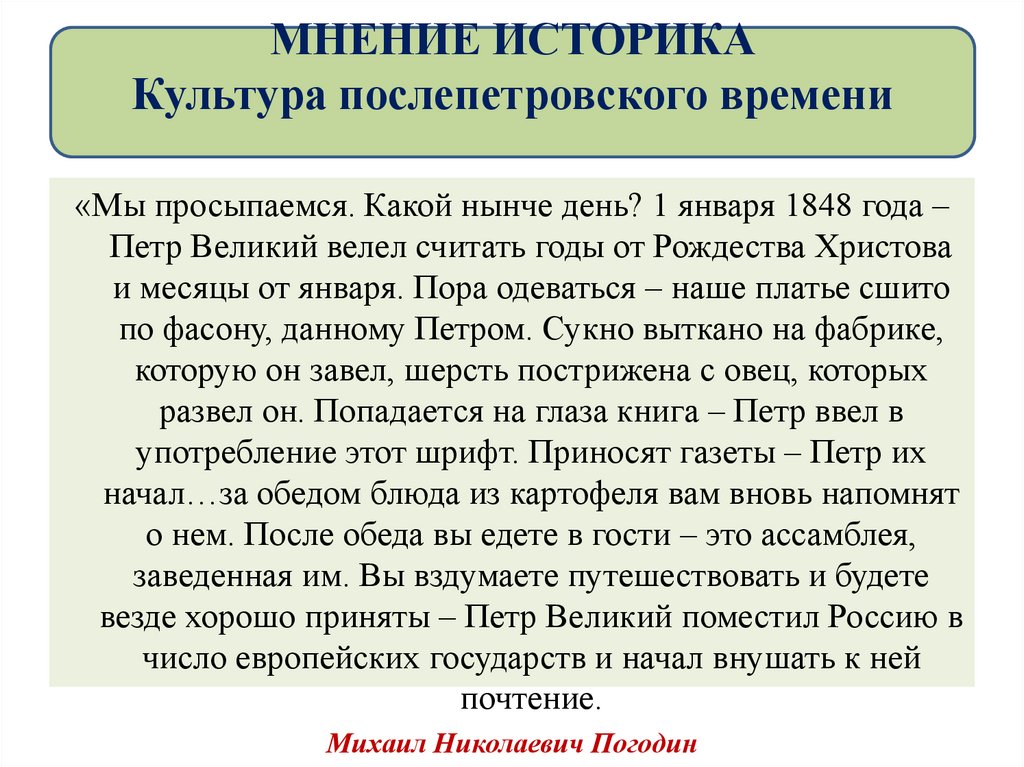 МНЕНИЕ ИСТОРИКА
Культура послепетровского времени

«Мы просыпаемся. Какой нынче день? 1 января 1848 года – Петр Великий велел считать годы от Рождества Христова и месяцы от января. Пора одеваться – наше платье сшито по фасону, данному Петром. Сукно выткано на фабрике, которую он завел, шерсть пострижена с овец, которых развел он. Попадается на глаза книга – Петр ввел в употребление этот шрифт. Приносят газеты – Петр их начал…за обедом блюда из картофеля вам вновь напомнят о нем. После обеда вы едете в гости – это ассамблея, заведенная им. Вы вздумаете путешествовать и будете везде хорошо приняты – Петр Великий поместил Россию в число европейских государств и начал внушать к ней почтение.

Михаил Николаевич Погодин